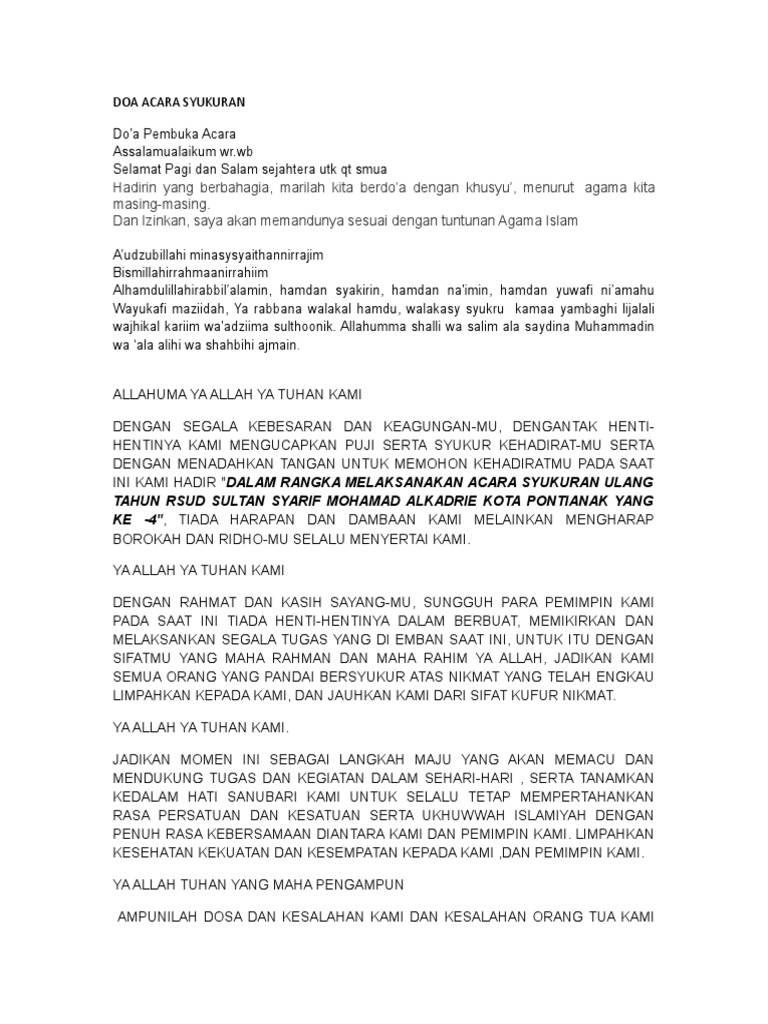 DOA ACARA SYUKURAN

Do'a Pembuka Acara
Assalamualaikum wr.wb
Selamat Pagi dan Salam sejahtera utk qt smua
Hadirin yang berbahagia, marilah kita berdo'a dengan khusyu', menurut agama kita masing-masing.
Dan Izinkan, saya akan memandunya sesuai dengan tuntunan Agama Islam

A'udzubillahi minasysyaithannirrajim
Bismillahirrahmaanirrahiim
Alhamdulillahirabbil'alamin, hamdan syakirin, hamdan na'imin, hamdan yuwafi ni'amahu Wayukafi maziidah, Ya rabbana walakal hamdu, walakasy syukru kamaa yambaghi lijalali wajhikal kariim wa'adziima sulthoonik. Allahumma shalli wa salim ala saydina Muhammadin wa 'ala alihi wa shahbihi ajmain.

ALLAHUMA YA ALLAH YA TUHAN KAMI

DENGAN SEGALA KEBESARAN DAN KEAGUNGAN-MU, DENGANTAK HENTI-HENTINYA KAMI MENGUCAPKAN PUJI SERTA SYUKUR KEHADIRAT-MU SERTA DENGAN MENADAHKAN TANGAN UNTUK MEMOHON KEHADIRATMU PADA SAAT INI KAMI HADIR "DALAM RANGKA MELAKSANAKAN ACARA SYUKURAN ULANG TAHUN RSUD SULTAN SYARIF MOHAMAD ALKADRIE KOTA PONTIANAK YANG KE -4", TIADA HARAPAN DAN DAMBAAN KAMI MELAINKAN MENGHARAP BOROKAH DAN RIDHO-MU SELALU MENYERTAI KAMI.

YA ALLAH YA TUHAN KAMI

DENGAN RAHMAT DAN KASIH SAYANG-MU, SUNGGUH PARA PEMIMPIN KAMI PADA SAAT INI TIADA HENTI-HENTINYA DALAM BERBUAT, MEMIKIRKAN DAN MELAKSANKAN SEGALA TUGAS YANG DI EMBAN SAAT INI, UNTUK ITU DENGAN SIFATMU YANG MAHA RAHMAN DAN MAHA RAHIM YA ALLAH, JADIKAN KAMI SEMUA ORANG YANG PANDAI BERSYUKUR ATAS NIKMAT YANG TELAH ENGKAU LIMPAHKAN KEPADA KAMI, DAN JAUHKAN KAMI DARI SIFAT KUFUR NIKMAT.

YA ALLAH YA TUHAN KAMI.

JADIKAN MOMEN INI SEBAGAI LANGKAH MAJU YANG AKAN MEMACU DAN MENDUKUNG TUGAS DAN KEGIATAN DALAM SEHARI-HARI , SERTA TANAMKAN KEDALAM HATI SANUBARI KAMI UNTUK SELALU TETAP MEMPERTAHANKAN RASA PERSATUAN DAN KESATUAN SERTA UKHUWWAH ISLAMIYAH DENGAN PENUH RASA KEBERSAMAAN DIANTARA KAMI DAN PEMIMPIN KAMI. LIMPAHKAN KESEHATAN KEKUATAN DAN KESEMPATAN KEPADA KAMI ,DAN PEMIMPIN KAMI.

YA ALLAH TUHAN YANG MAHA PENGAMPUN

AMPUNILAH DOSA DAN KESALAHAN KAMI DAN KESALAHAN ORANG TUA KAMI